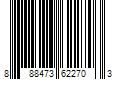 8 88473 62270 3